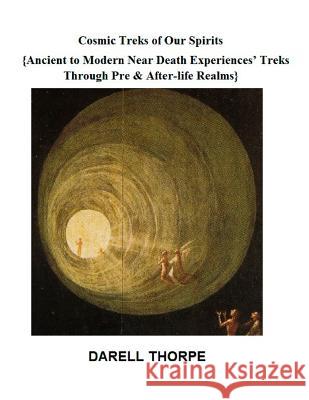 Cosmic Treks of Our Spirits
{Ancient to Modern Near Death Experiences' Treks Through Pre & After-life Realms}

DARELL THORPE

Kraina Książek